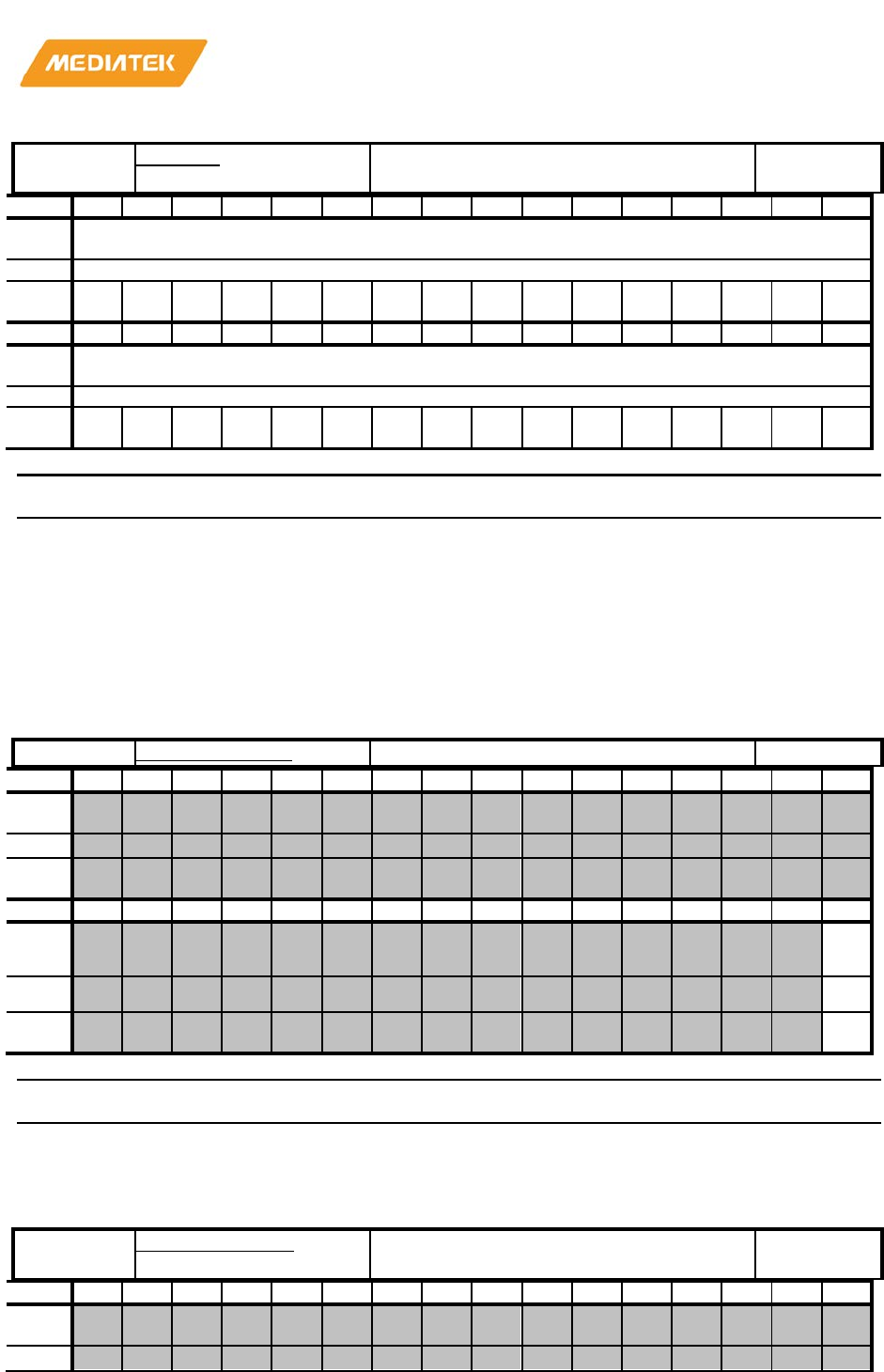 MEDIATEK